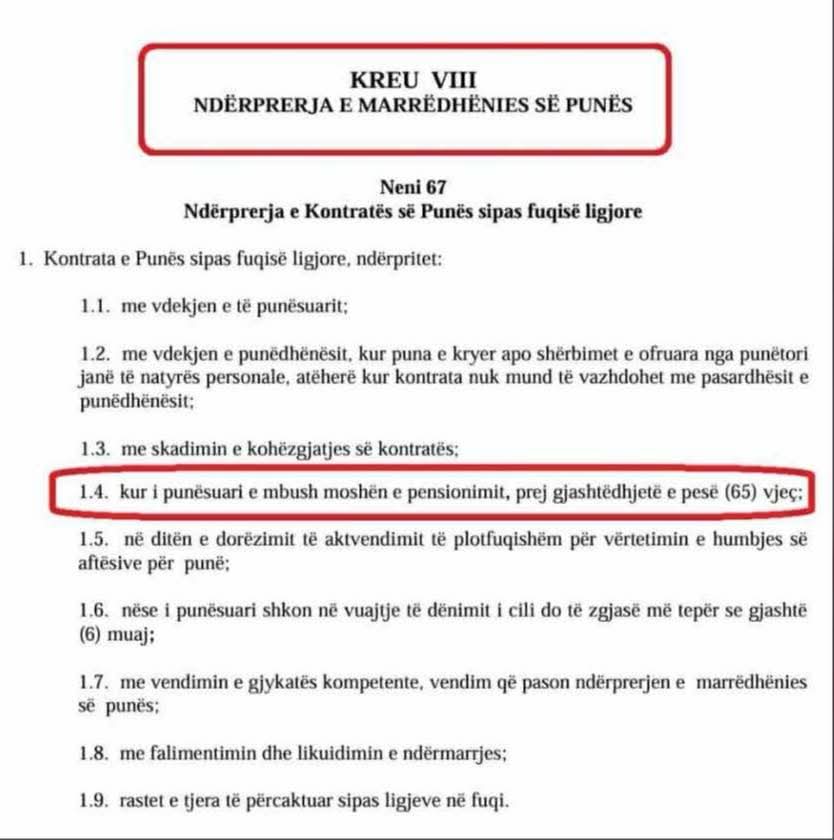 KREU VIII
NDËRPRERJA E MARRËDHËNIES SË PUNËS

Neni 67
Ndërprerja e Kontratës së Punës sipas fuqisë ligjore

1. Kontrata e Punës sipas fuqisë ligjore, ndërpritet:

1.1. me vdekjen e të punësuarit;

1.2. me vdekjen e punëdhënësit, kur puna e kryer apo shërbimet e ofruara nga punëtori janë të natyrës personale, atëherë kur kontrata nuk mund të vazhdohet me pasardhësit e punëdhënësit;

1.3. me skadimin e kohëzgjatjes së kontratës;

1.4. kur i punësuari e mbush moshën e pensionimit, prej gjashtëdhjetë e pesë (65) vjeç;

1.5. në ditën e dorëzimit të aktvendimit të plotfuqishëm për vërtetimin e humbjes së aftësive për punë;

1.6. nëse i punësuari shkon në vuajtje të dënimit i cili do të zgjasë më tepër se gjashtë (6) muaj;

1.7. me vendimin e gjykatës kompetente, vendim që pason ndërprerjen e marrëdhënies së punës;

1.8. me falimentimin dhe likuidimin e ndërmarrjes;

1.9. rastet e tjera të përcaktuar sipas ligjeve në fuqi.